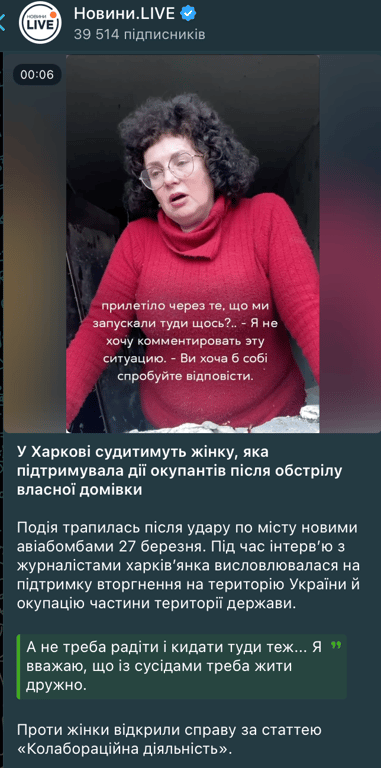 НОВИНИ LIVE

Новини.LIVE
39 514 підписників

00:06

прилетіло через те, що ми запускали туди щось?.. - Я не хочу комментировать эту ситуацию. - Ви хоча б собі спробуйте відповісти.

У Харкові судитимуть жінку, яка підтримувала дії окупантів після обстрілу власної домівки

Подія трапилась після удару по місту новими авіабомбами 27 березня. Під час інтерв'ю з журналістами харків'янка висловлювалася на підтримку вторгнення на територію України й окупацію частини території держави.

А не треба радіти і кидати туди теж... Я вважаю, що із сусідами треба жити дружно.

Проти жінки відкрили справу за статтею «Колабораційна діяльність».